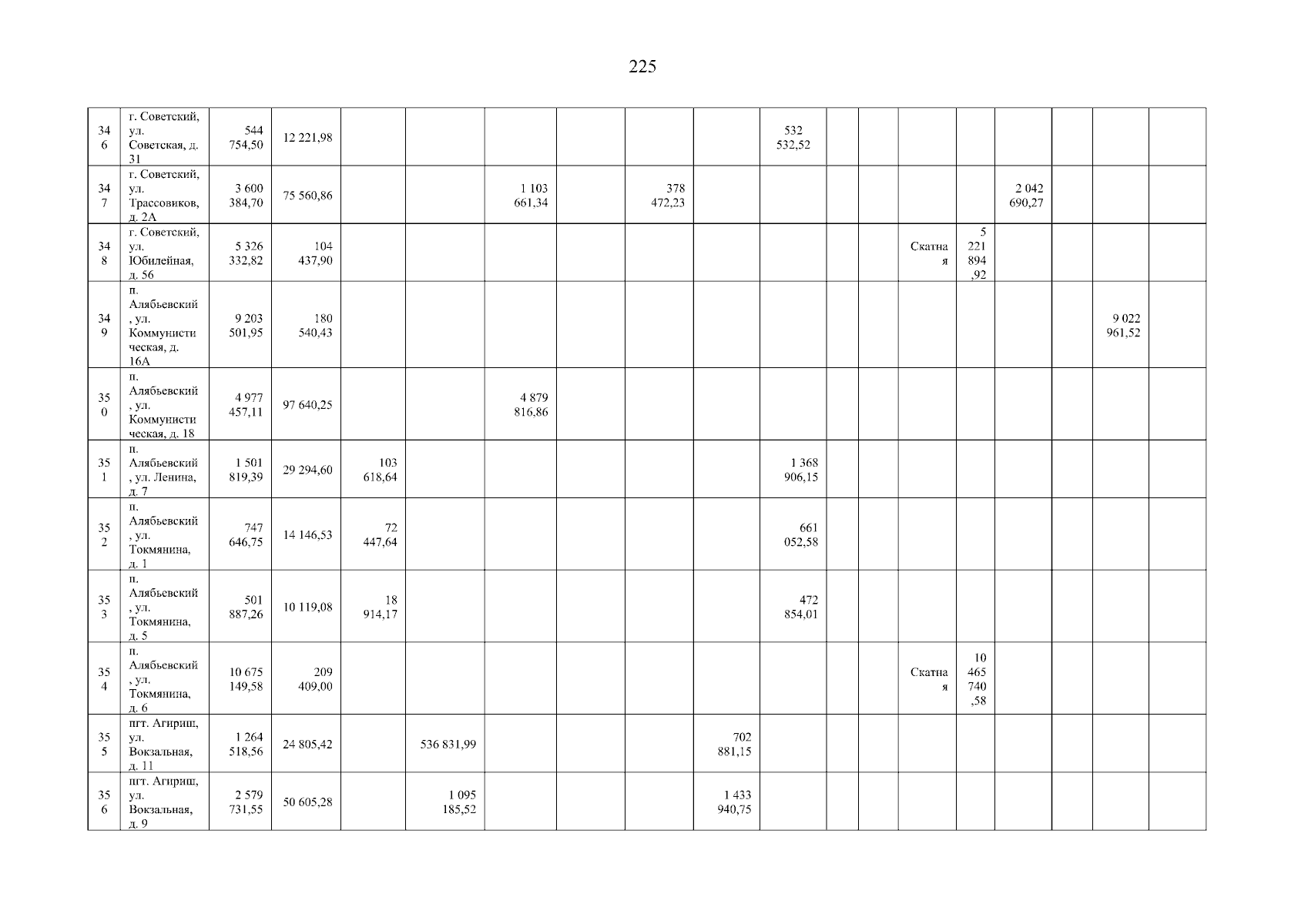 225

| 346 | г. Советский, ул. Советская, д. 31 | 544 754,50 | 12 221,98 | | | | | | | 532 532,52 | | | | | | | | |
|---|---|---|---|---|---|---|---|---|---|---|---|---|---|---|---|---|---|---|
| 347 | г. Советский, ул. Трассовиков, д. 2А | 3 600 384,70 | 75 560,86 | | | 1 103 661,34 | | 378 472,23 | | | | | | | 2 042 690,27 | | | |
| 348 | г. Советский, ул. Юбилейная, д. 56 | 5 326 332,82 | 104 437,90 | | | | | | | | | | Скатная | 5 221 894,92 | | | | |
| 349 | п. Алябьевский, ул. Коммунистическая, д. 16А | 9 203 501,95 | 180 540,43 | | | | | | | | | | | | | | 9 022 961,52 | |
| 350 | п. Алябьевский, ул. Коммунистическая, д. 18 | 4 977 457,11 | 97 640,25 | | | 4 879 816,86 | | | | | | | | | | | | |
| 351 | п. Алябьевский, ул. Ленина, д. 7 | 1 501 819,39 | 29 294,60 | 103 618,64 | | | | | | 1 368 906,15 | | | | | | | | |
| 352 | п. Алябьевский, ул. Токмянина, д. 1 | 747 646,75 | 14 146,53 | 72 447,64 | | | | | | 661 052,58 | | | | | | | | |
| 353 | п. Алябьевский, ул. Токмянина, д. 5 | 501 887,26 | 10 119,08 | 18 914,17 | | | | | | 472 854,01 | | | | | | | | |
| 354 | п. Алябьевский, ул. Токмянина, д. 6 | 10 675 149,58 | 209 409,00 | | | | | | | | | | Скатная | 10 465 740,58 | | | | |
| 355 | пгт. Агириш, ул. Вокзальная, д. 11 | 1 264 518,56 | 24 805,42 | | 536 831,99 | | | | 702 881,15 | | | | | | | | | |
| 356 | пгт. Агириш, ул. Вокзальная, д. 9 | 2 579 731,55 | 50 605,28 | | 1 095 185,52 | | | | 1 433 940,75 | | | | | | | | | |